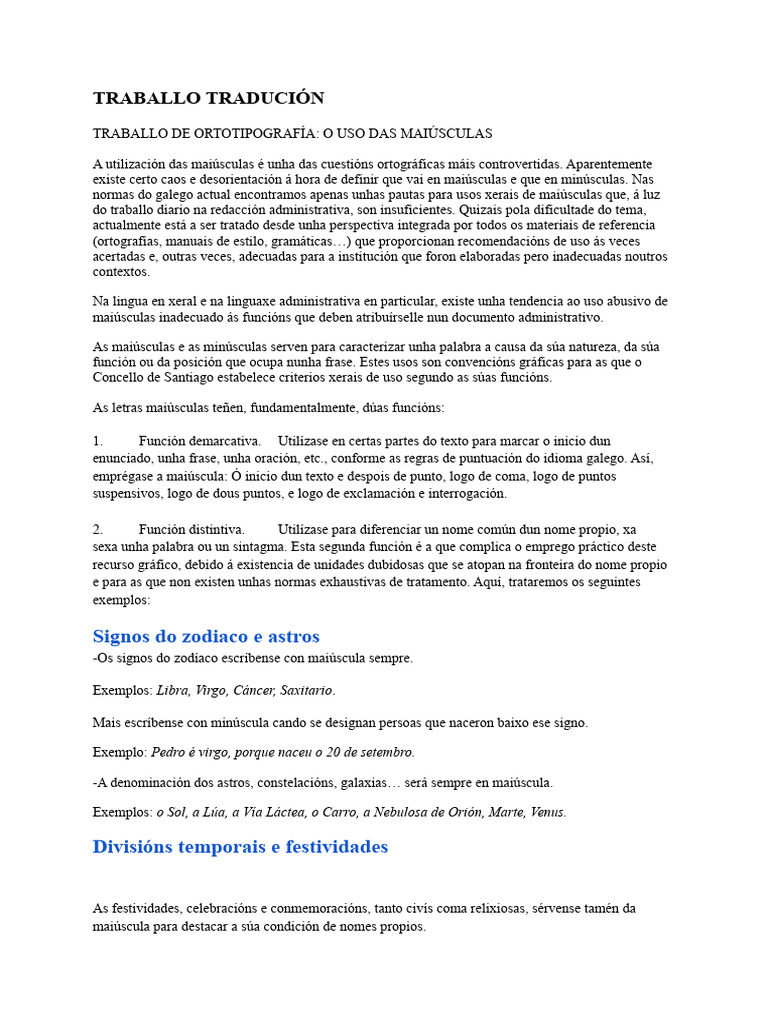 TRABALLO TRADUCIÓN

TRABALLO DE ORTOTIPOGRAFÍA: O USO DAS MAIÚSCULAS

A utilización das maiúsculas é unha das cuestións ortográficas máis controvertidas. Aparentemente existe certo caos e desorientación á hora de definir que vai en maiúsculas e que en minúsculas. Nas normas do galego actual encontramos apenas unhas pautas para usos xerais de maiúsculas que, á luz do traballo diario na redacción administrativa, son insuficientes. Quizais pola dificultade do tema, actualmente está a ser tratado desde unha perspectiva integrada por todos os materiais de referencia (ortografías, manuais de estilo, gramáticas…) que proporcionan recomendacións de uso ás veces acertadas e, outras veces, adecuadas para a institución que foron elaboradas pero inadecuadas noutros contextos.

Na lingua en xeral e na linguaxe administrativa en particular, existe unha tendencia ao uso abusivo de maiúsculas inadecuado ás funcións que deben atribuírselle nun documento administrativo.

As maiúsculas e as minúsculas serven para caracterizar unha palabra a causa da súa natureza, da súa función ou da posición que ocupa nunha frase. Estes usos son convencións gráficas para as que o Concello de Santiago establece criterios xerais de uso segundo as súas funcións.

As letras maiúsculas teñen, fundamentalmente, dúas funcións:

1. Función demarcativa. Utilízase en certas partes do texto para marcar o inicio dun enunciado, unha frase, unha oración, etc., conforme as regras de puntuación do idioma galego. Así, emprégase a maiúscula: Ó inicio dun texto e despois de punto, logo de coma, logo de puntos suspensivos, logo de dous puntos, e logo de exclamación e interrogación.

2. Función distintiva. Utilízase para diferenciar un nome común dun nome propio, xa sexa unha palabra ou un sintagma. Esta segunda función é a que complica o emprego práctico deste recurso gráfico, debido á existencia de unidades dubidosas que se atopan na fronteira do nome propio e para as que non existen unhas normas exhaustivas de tratamento. Aquí, trataremos os seguintes exemplos:

Signos do zodiaco e astros
-Os signos do zodíaco escríbense con maiúscula sempre.

Exemplos: Libra, Virgo, Cáncer, Saxitario.

Mais escríbense con minúscula cando se designan persoas que naceron baixo ese signo.

Exemplo: Pedro é virgo, porque naceu o 20 de setembro.

-A denominación dos astros, constelacións, galaxias… será sempre en maiúscula.

Exemplos: o Sol, a Lúa, a Vía Láctea, o Carro, a Nebulosa de Orión, Marte, Venus.

Divisións temporais e festividades

As festividades, celebracións e conmemoracións, tanto civís coma relixiosas, sérvense tamén da maiúscula para destacar a súa condición de nomes propios.